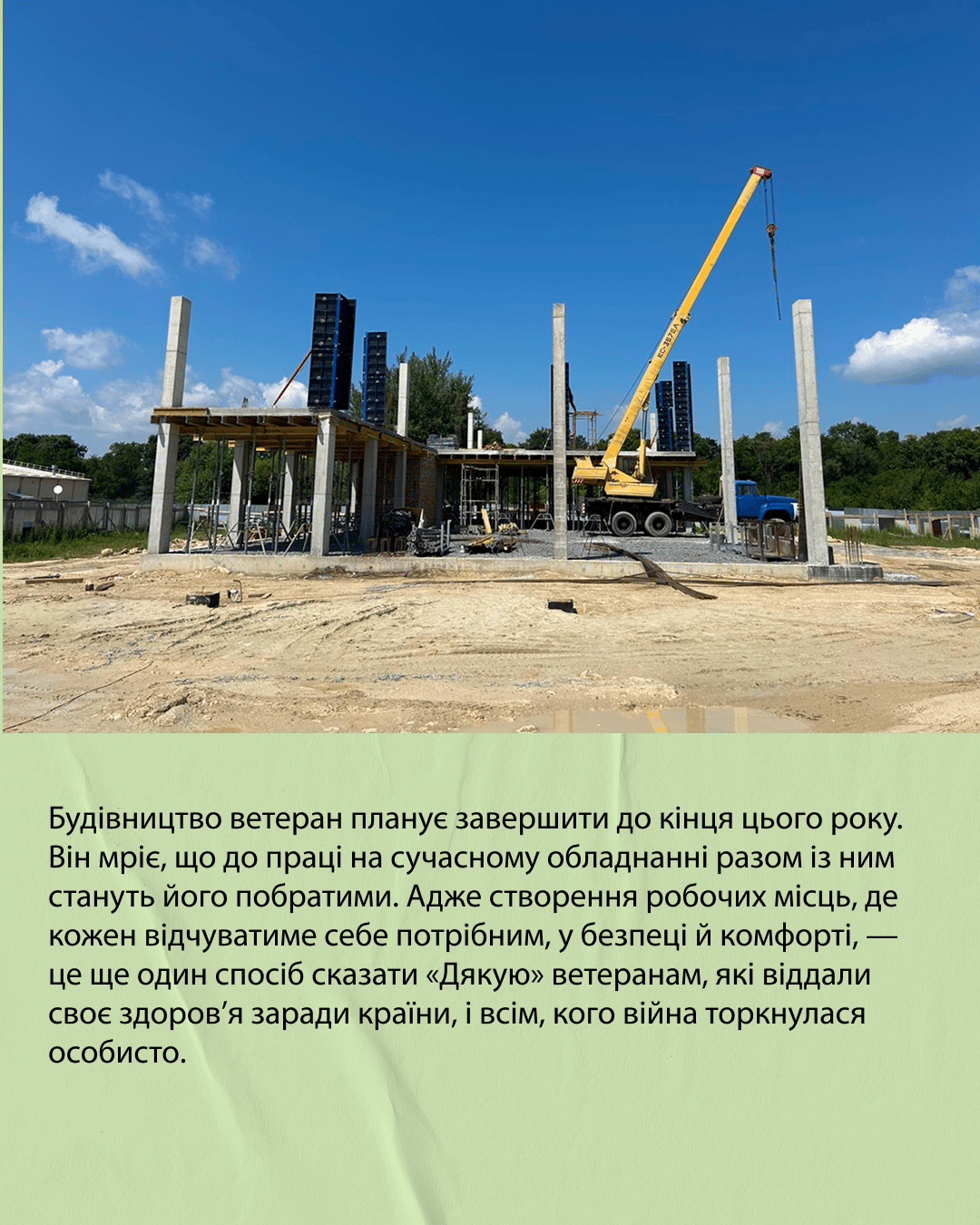 Будівництво ветеран планує завершити до кінця цього року. Він мріє, що до праці на сучасному обладнанні разом із ним стануть його побратими. Адже створення робочих місць, де кожен відчуватиме себе потрібним, у безпеці й комфорті, — це ще один спосіб сказати «Дякую» ветеранам, які віддали своє здоров'я заради країни, і всім, кого війна торкнулася особисто.